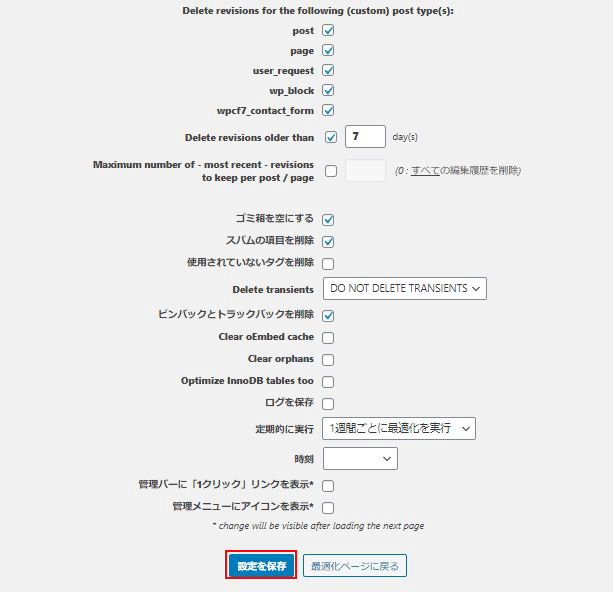 Delete revisions for the following (custom) post type(s):

post

page

user_request

wp_block

wpcf7_contact_form

Delete revisions older than 7 day(s)

Maximum number of - most recent - revisions to keep per post / page (0 : すべての編集履歴を削除)

ゴミ箱を空にする

スパムの項目を削除

使用されていないタグを削除

Delete transients DO NOT DELETE TRANSIENTS

ピンバックとトラックバックを削除

Clear oEmbed cache

Clear orphans

Optimize InnoDB tables too

ログを保存

定期的に実行 1週間ごとに最適化を実行

時刻

管理バーに「1クリック」リンクを表示*

管理メニューにアイコンを表示*

* change will be visible after loading the next page

設定を保存 最適化ページに戻る